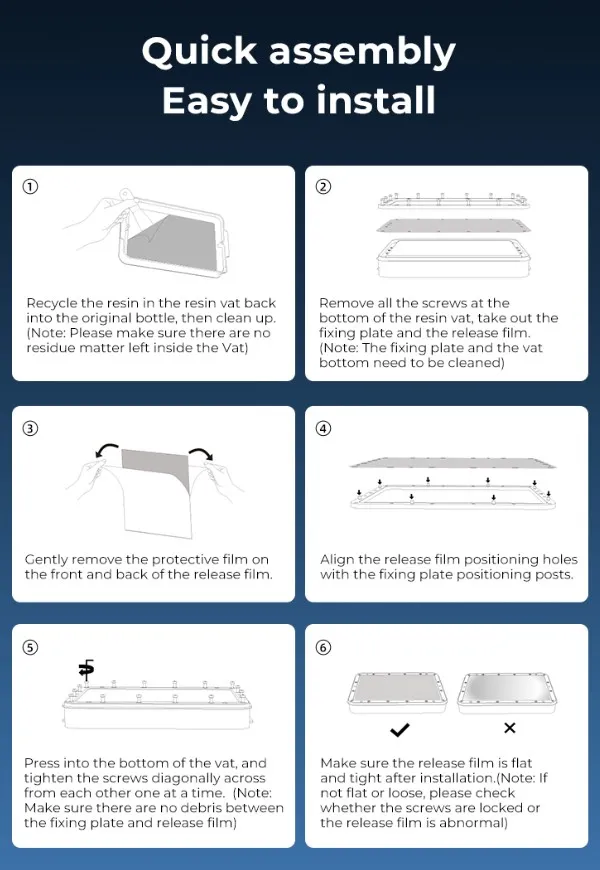 Quick assembly
Easy to install

①

Recycle the resin in the resin vat back into the original bottle, then clean up. (Note: Please make sure there are no residue matter left inside the Vat)

②

Remove all the screws at the bottom of the resin vat, take out the fixing plate and the release film. (Note: The fixing plate and the vat bottom need to be cleaned)

③

Gently remove the protective film on the front and back of the release film.

④

Align the release film positioning holes with the fixing plate positioning posts.

⑤

Press into the bottom of the vat, and tighten the screws diagonally across from each other one at a time. (Note: Make sure there are no debris between the fixing plate and release film)

⑥

✓ ×

Make sure the release film is flat and tight after installation.(Note: If not flat or loose, please check whether the screws are locked or the release film is abnormal)